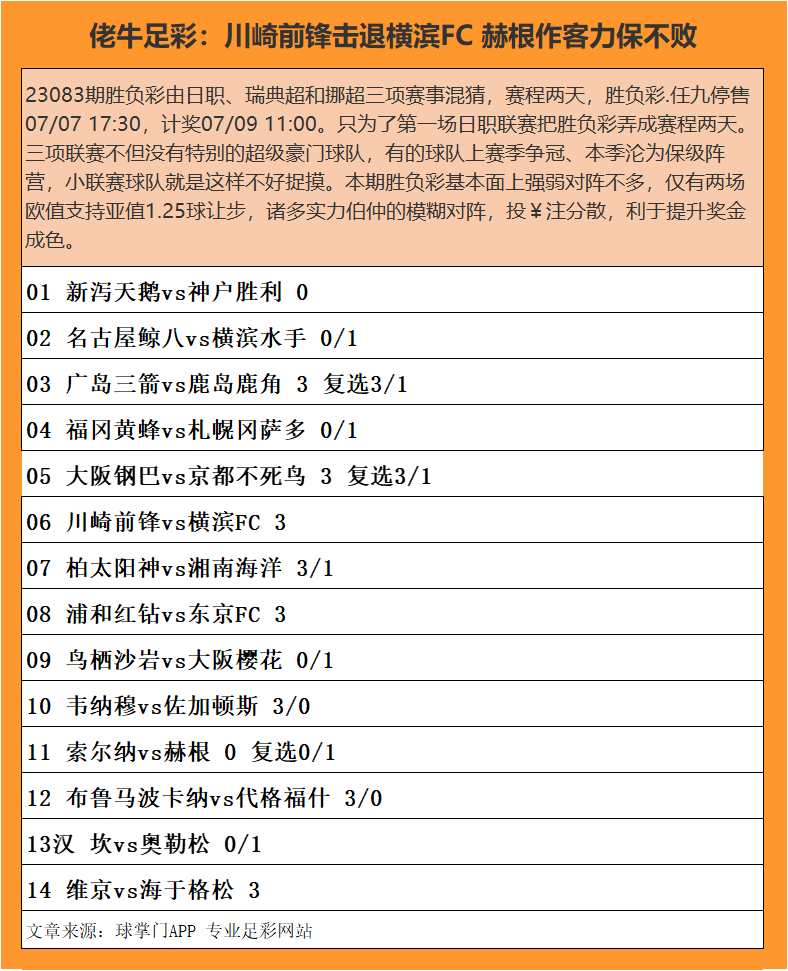 佬牛足彩：川崎前锋击退横滨FC 赫根作客力保不败

23083期胜负彩由日职、瑞典超和挪超三项赛事混猜，赛程两天，胜负彩.任九停售07/07 17:30，计奖07/09 11:00。只为了第一场日职联赛把胜负彩弄成赛程两天。三项联赛不但没有特别的超级豪门球队，有的球队上赛季争冠、本季沦为保级阵营，小联赛球队就是这样不好捉摸。本期胜负彩基本面上强弱对阵不多，仅有两场欧值支持亚值1.25球让步，诸多实力伯仲的模糊对阵，投￥注分散，利于提升奖金成色。

01 新泻天鹅vs神户胜利 0

02 名古屋鲸八vs横滨水手 0/1

03 广岛三箭vs鹿岛鹿角 3 复选3/1

04 福冈黄蜂vs札幌冈萨多 0/1

05 大阪钢巴vs京都不死鸟 3 复选3/1

06 川崎前锋vs横滨FC 3

07 柏太阳神vs湘南海洋 3/1

08 浦和红钻vs东京FC 3

09 鸟栖沙岩vs大阪樱花 0/1

10 韦纳穆vs佐加顿斯 3/0

11 索尔纳vs赫根 0 复选0/1

12 布鲁马波卡纳vs代格福什 3/0

13汉 坎vs奥勒松 0/1

14 维京vs海于格松 3

文章来源：球掌门APP 专业足彩网站